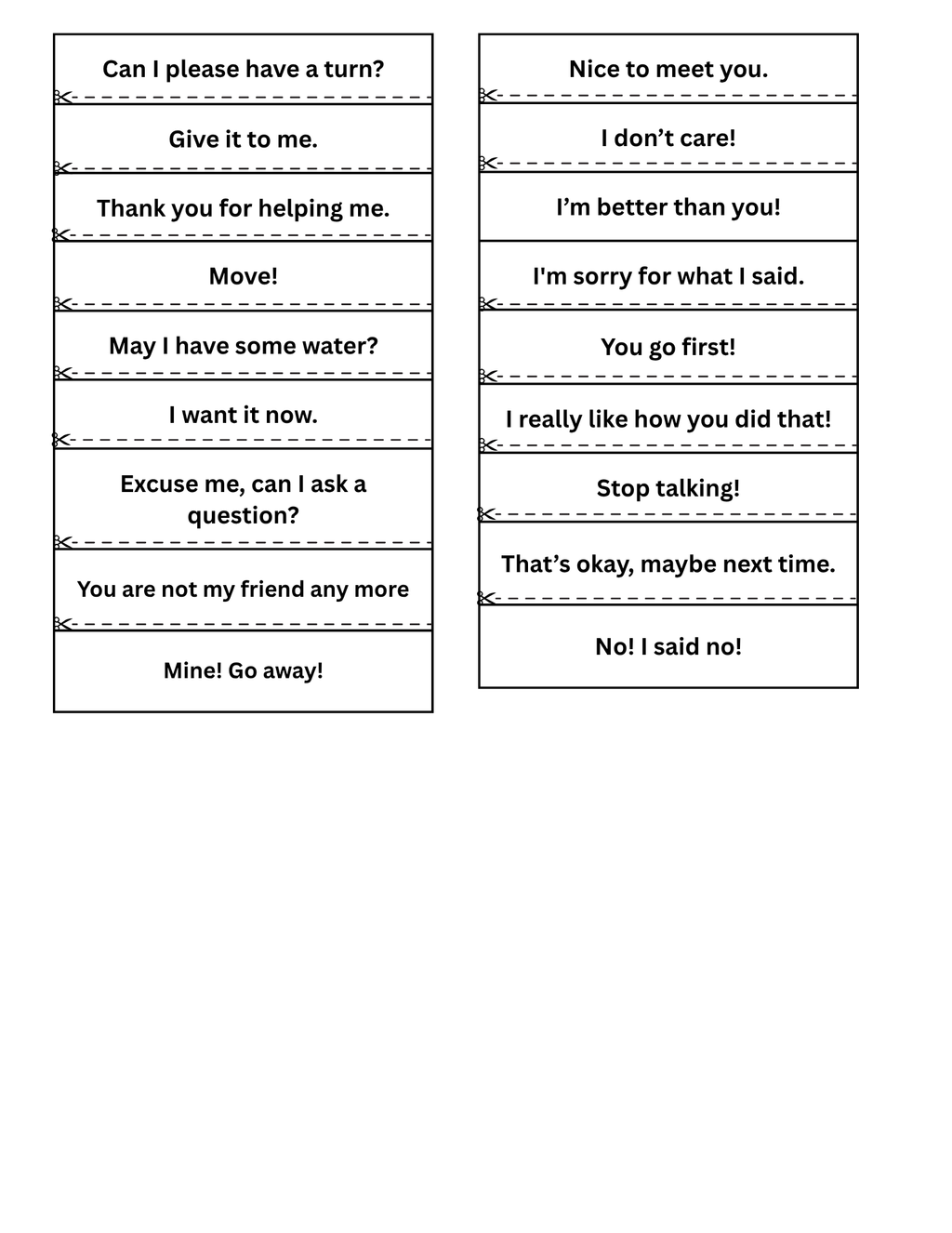 Can I please have a turn?

Give it to me.

Thank you for helping me.

Move!

May I have some water?

I want it now.

Excuse me, can I ask a question?

You are not my friend any more

Mine! Go away!

Nice to meet you.

I don't care!

I'm better than you!

I'm sorry for what I said.

You go first!

I really like how you did that!

Stop talking!

That's okay, maybe next time.

No! I said no!